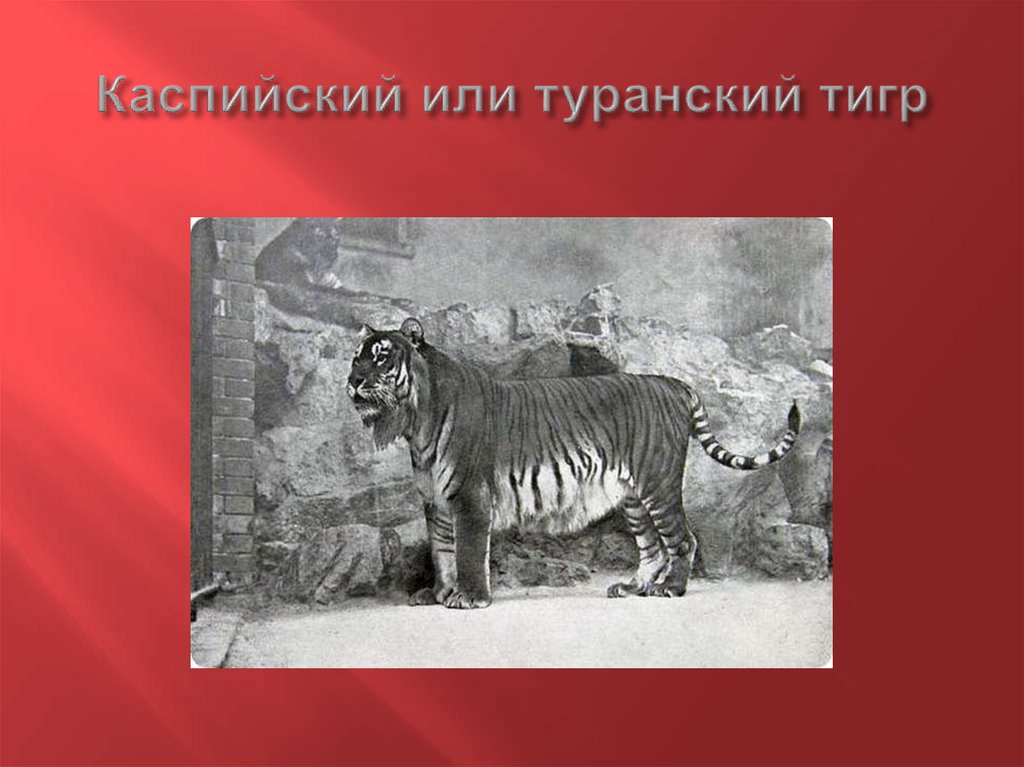 Каспийский или туранский тигр